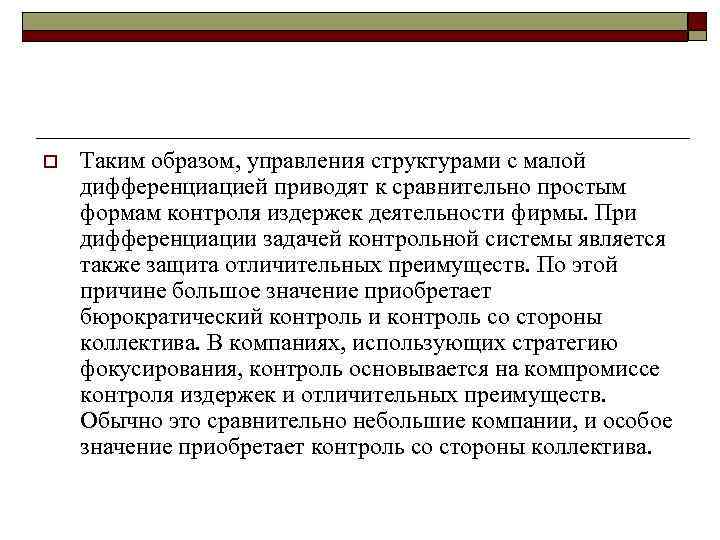 Таким образом, управления структурами с малой дифференциацией приводят к сравнительно простым формам контроля издержек деятельности фирмы. При дифференциации задачей контрольной системы является также защита отличительных преимуществ. По этой причине большое значение приобретает бюрократический контроль и контроль со стороны коллектива. В компаниях, использующих стратегию фокусирования, контроль основывается на компромиссе контроля издержек и отличительных преимуществ. Обычно это сравнительно небольшие компании, и особое значение приобретает контроль со стороны коллектива.